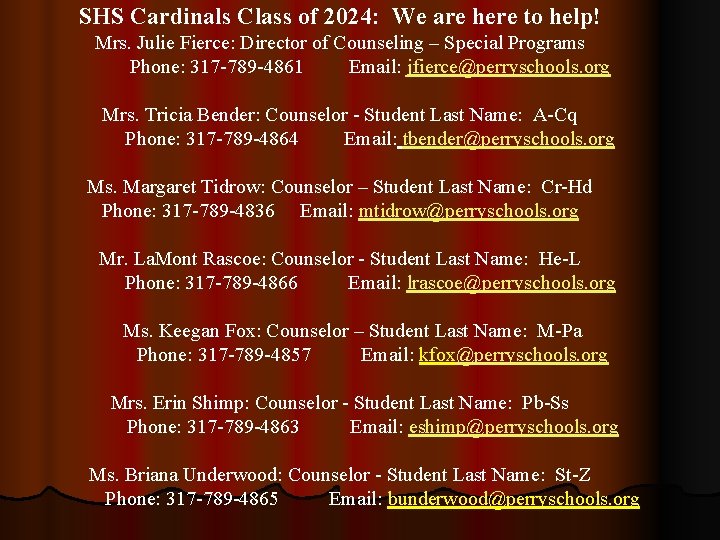 SHS Cardinals Class of 2024: We are here to help!

Mrs. Julie Fierce: Director of Counseling – Special Programs
Phone: 317-789-4861 Email: jfierce@perryschools.org

Mrs. Tricia Bender: Counselor - Student Last Name: A-Cq
Phone: 317-789-4864 Email: tbender@perryschools.org

Ms. Margaret Tidrow: Counselor – Student Last Name: Cr-Hd
Phone: 317-789-4836 Email: mtidrow@perryschools.org

Mr. LaMont Rascoe: Counselor - Student Last Name: He-L
Phone: 317-789-4866 Email: lrascoe@perryschools.org

Ms. Keegan Fox: Counselor – Student Last Name: M-Pa
Phone: 317-789-4857 Email: kfox@perryschools.org

Mrs. Erin Shimp: Counselor - Student Last Name: Pb-Ss
Phone: 317-789-4863 Email: eshimp@perryschools.org

Ms. Briana Underwood: Counselor - Student Last Name: St-Z
Phone: 317-789-4865 Email: bunderwood@perryschools.org